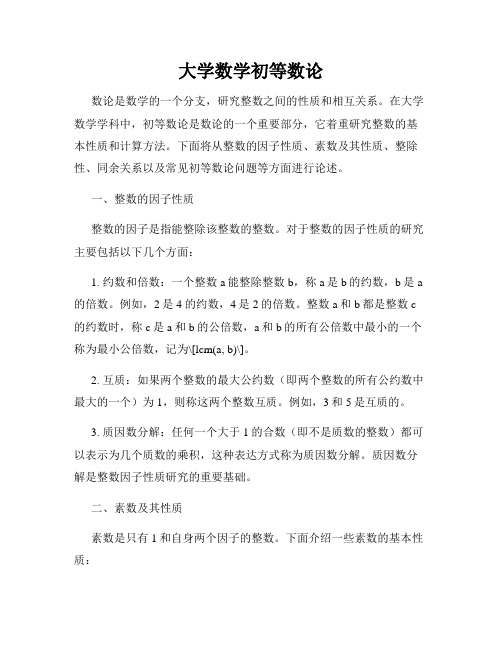 大学数学初等数论

数论是数学的一个分支，研究整数之间的性质和相互关系。在大学数学学科中，初等数论是数论的一个重要部分，它着重研究整数的基本性质和计算方法。下面将从整数的因子性质、素数及其性质、整除性、同余关系以及常见初等数论问题等方面进行论述。

一、整数的因子性质

整数的因子是指能整除该整数的整数。对于整数的因子性质的研究主要包括以下几个方面：

1. 约数和倍数：一个整数 a 能整除整数 b，称 a 是 b 的约数，b 是 a 的倍数。例如，2 是 4 的约数，4 是 2 的倍数。整数 a 和 b 都是整数 c 的约数时，称 c 是 a 和 b 的公倍数，a 和 b 的所有公倍数中最小的一个称为最小公倍数，记为\[lcm(a, b)\]。

2. 互质：如果两个整数的最大公约数（即两个整数的所有公约数中最大的一个）为 1，则称这两个整数互质。例如，3 和 5 是互质的。

3. 质因数分解：任何一个大于 1 的合数（即不是质数的整数）都可以表示为几个质数的乘积，这种表达方式称为质因数分解。质因数分解是整数因子性质研究的重要基础。

二、素数及其性质

素数是只有 1 和自身两个因子的整数。下面介绍一些素数的基本性质：